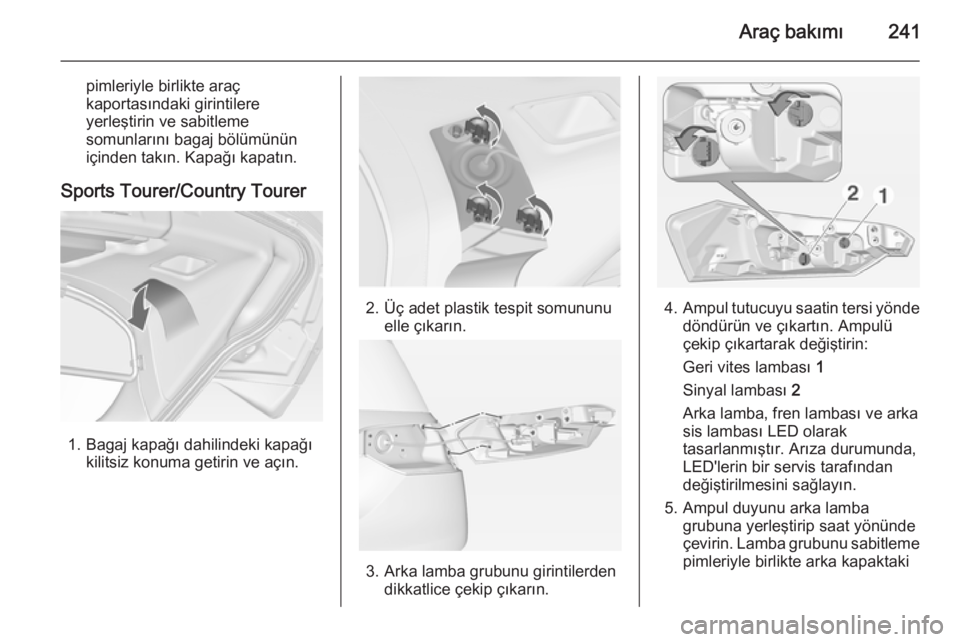 Araç bakımı 241

pimleriyle birlikte araç kaportasındaki girintilere yerleştirin ve sabitleme somunlarını bagaj bölümünün içinden takın. Kapağı kapatın.

Sports Tourer/Country Tourer

1. Bagaj kapağı dahilindeki kapağı kilitsiz konuma getirin ve açın.

2. Üç adet plastik tespit somununu elle çıkarın.

3. Arka lamba grubunu girintilerden dikkatlice çekip çıkarın.

2 1

4. Ampul tutucuyu saatin tersi yönde döndürün ve çıkartın. Ampulü çekip çıkartarak değiştirin:

Geri vites lambası 1

Sinyal lambası 2

Arka lamba, fren lambası ve arka sis lambası LED olarak tasarlanmıştır. Arıza durumunda, LED'lerin bir servis tarafından değiştirilmesini sağlayın.

5. Ampul duyunu arka lamba grubuna yerleştirip saat yönünde çevirin. Lamba grubunu sabitleme pimleriyle birlikte arka kapaktaki

carmanualsonline.info